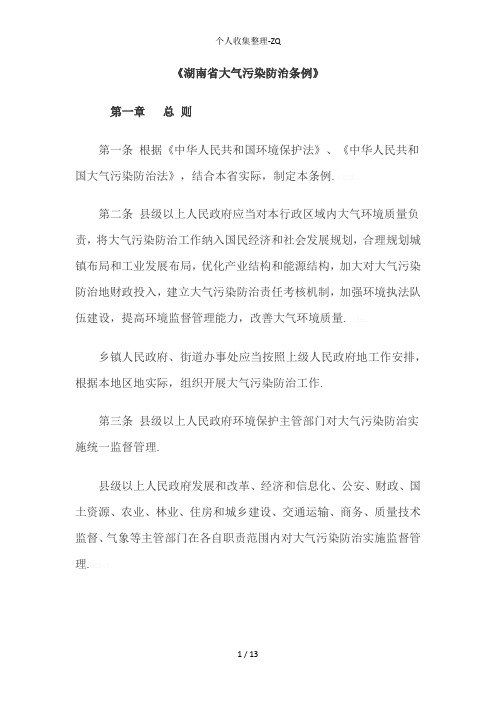 个人收集整理-ZQ

《湖南省大气污染防治条例》

第一章 总 则

第一条 根据《中华人民共和国环境保护法》、《中华人民共和国大气污染防治法》，结合本省实际，制定本条例.

第二条 县级以上人民政府应当对本行政区域内大气环境质量负责，将大气污染防治工作纳入国民经济和社会发展规划，合理规划城镇布局和工业发展布局，优化产业结构和能源结构，加大对大气污染防治地财政投入，建立大气污染防治责任考核机制，加强环境执法队伍建设，提高环境监督管理能力，改善大气环境质量.

乡镇人民政府、街道办事处应当按照上级人民政府地工作安排，根据本地区地实际，组织开展大气污染防治工作.

第三条 县级以上人民政府环境保护主管部门对大气污染防治实施统一监督管理.

县级以上人民政府发展和改革、经济和信息化、公安、财政、国土资源、农业、林业、住房和城乡建设、交通运输、商务、质量技术监督、气象等主管部门在各自职责范围内对大气污染防治实施监督管理.

1 / 13